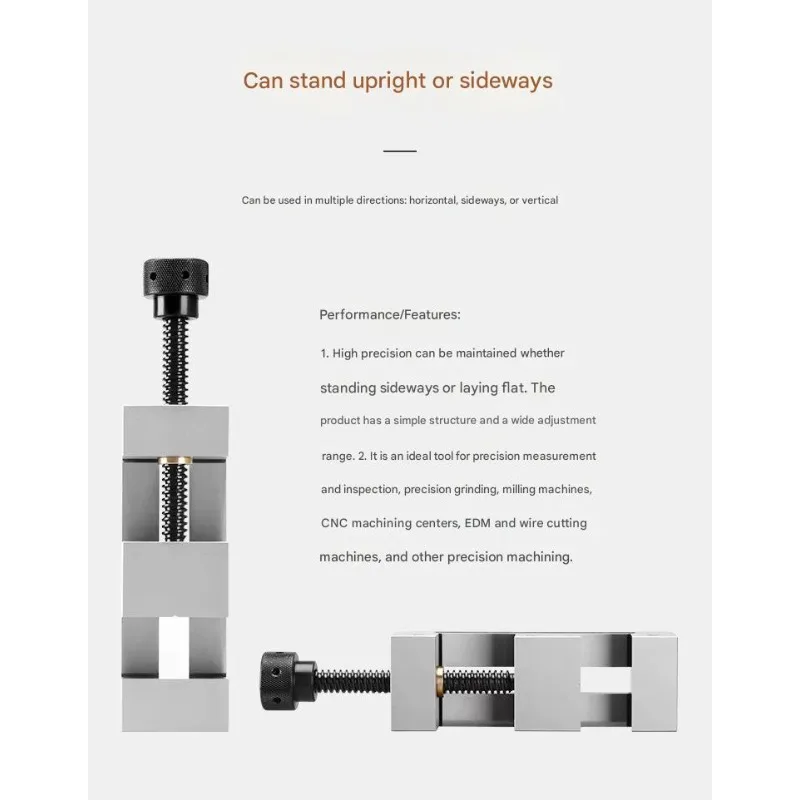 Can stand upright or sideways

Can be used in multiple directions: horizontal, sideways, or vertical

Performance/Features:

1. High precision can be maintained whether standing sideways or laying flat. The product has a simple structure and a wide adjustment range. 2. It is an ideal tool for precision measurement and inspection, precision grinding, milling machines, CNC machining centers, EDM and wire cutting machines, and other precision machining.